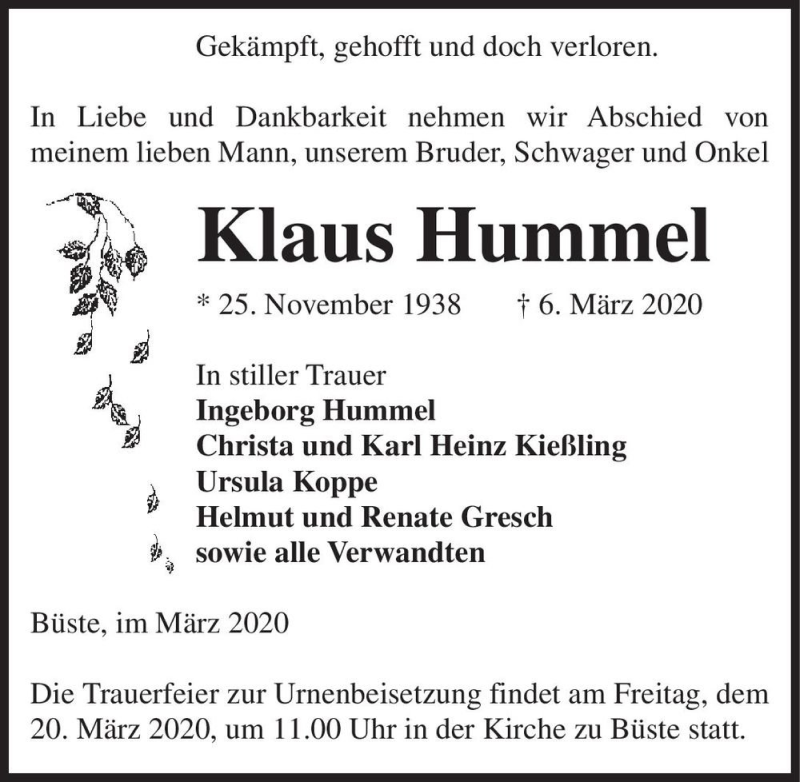 Gekämpft, gehofft und doch verloren.

In Liebe und Dankbarkeit nehmen wir Abschied von meinem lieben Mann, unserem Bruder, Schwager und Onkel

Klaus Hummel

* 25. November 1938 † 6. März 2020

In stiller Trauer
Ingeborg Hummel
Christa und Karl Heinz Kießling
Ursula Koppe
Helmut und Renate Gresch
sowie alle Verwandten

Büste, im März 2020

Die Trauerfeier zur Urnenbeisetzung findet am Freitag, dem 20. März 2020, um 11.00 Uhr in der Kirche zu Büste statt.